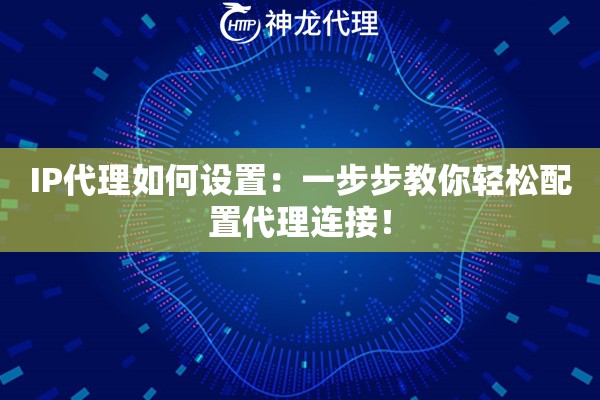 HTTP 神龙代理

IP代理如何设置：一步步教你轻松配置代理连接！